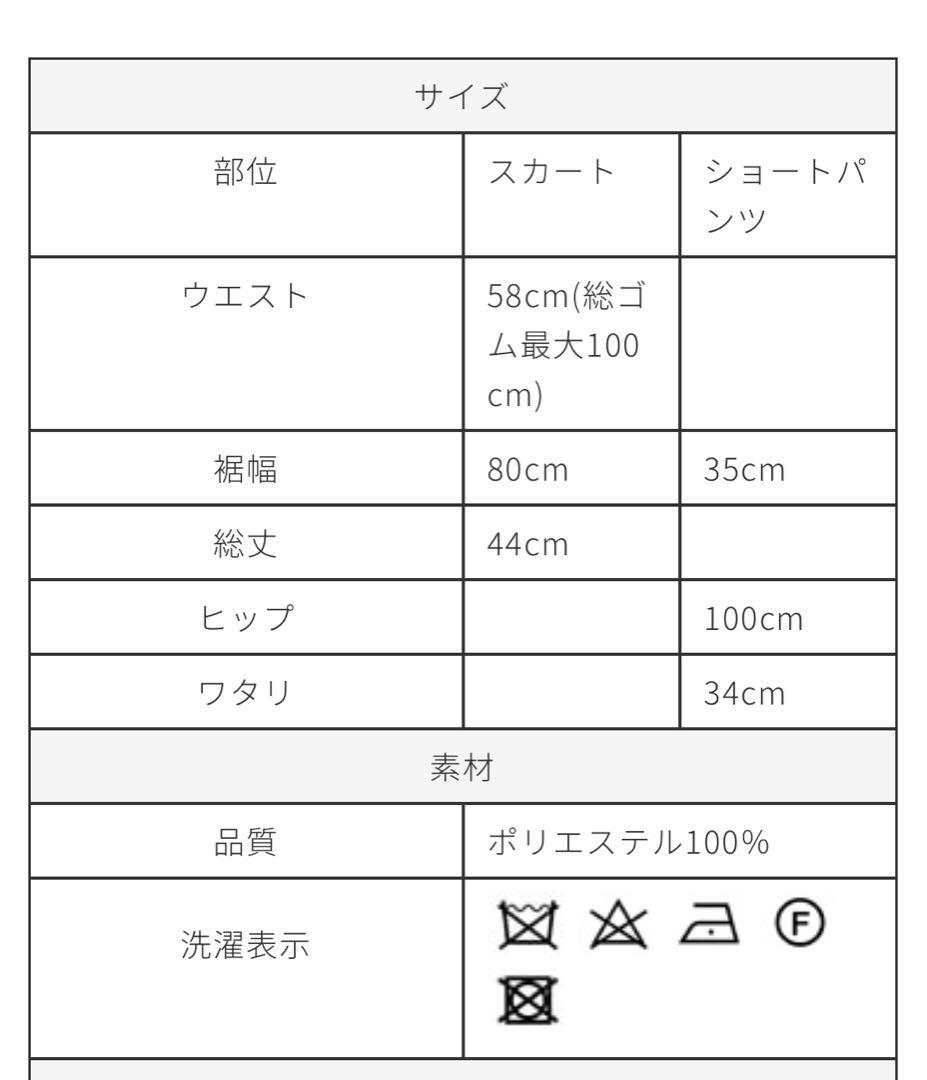 | サイズ | | |
|---|---|---|
| 部位 | スカート | ショートパンツ |
| ウエスト | 58cm(総ゴム最大100cm) | |
| 裾幅 | 80cm | 35cm |
| 総丈 | 44cm | |
| ヒップ | | 100cm |
| ワタリ | | 34cm |
| 素材 | | |
| 品質 | ポリエステル100% | |
| 洗濯表示 | Ⓕ | |